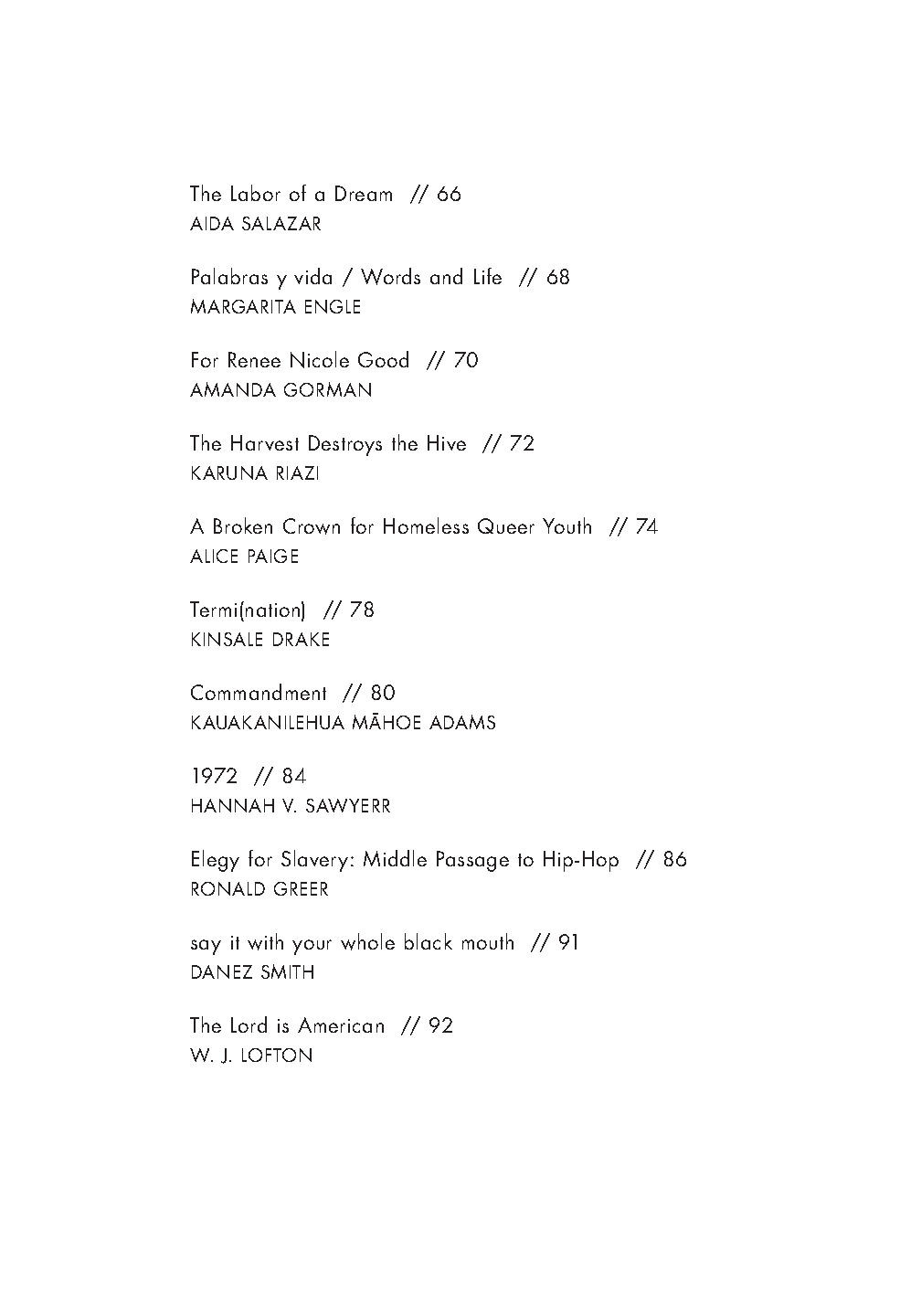 The Labor of a Dream // 66
AIDA SALAZAR

Palabras y vida / Words and Life // 68
MARGARITA ENGLE

For Renee Nicole Good // 70
AMANDA GORMAN

The Harvest Destroys the Hive // 72
KARUNA RIAZI

A Broken Crown for Homeless Queer Youth // 74
ALICE PAIGE

Termi(nation) // 78
KINSALE DRAKE

Commandment // 80
KAUAKANILEHUA MĀHOE ADAMS

1972 // 84
HANNAH V. SAWYERR

Elegy for Slavery: Middle Passage to Hip-Hop // 86
RONALD GREER

say it with your whole black mouth // 91
DANEZ SMITH

The Lord is American // 92
W. J. LOFTON